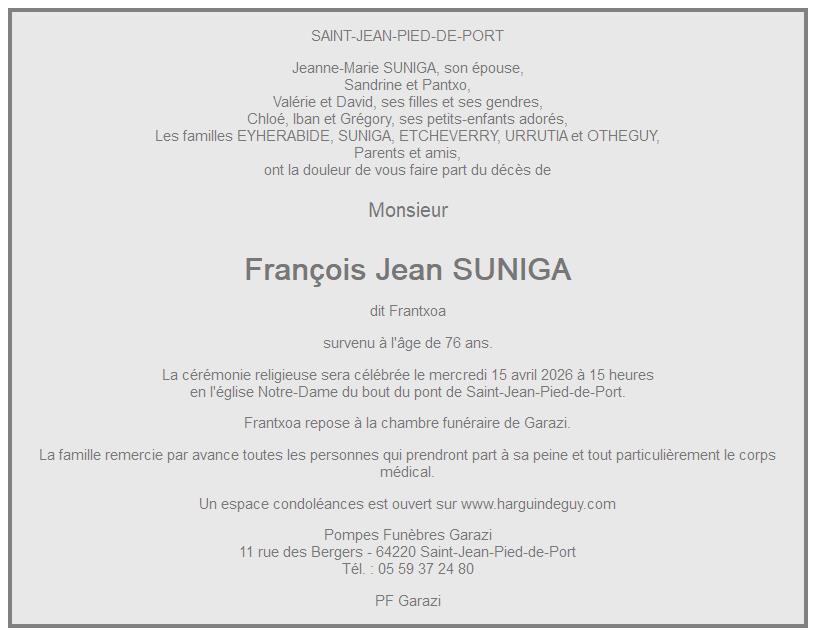 SAINT-JEAN-PIED-DE-PORT

Jeanne-Marie SUNIGA, son épouse,
Sandrine et Pantxo,
Valérie et David, ses filles et ses gendres,
Chloé, Iban et Grégory, ses petits-enfants adorés,
Les familles EYHERABIDE, SUNIGA, ETCHEVERRY, URRUTIA et OTHEGUY,
Parents et amis,
ont la douleur de vous faire part du décès de

Monsieur

François Jean SUNIGA

dit Frantxoa

survenu à l'âge de 76 ans.

La cérémonie religieuse sera célébrée le mercredi 15 avril 2026 à 15 heures
en l'église Notre-Dame du bout du pont de Saint-Jean-Pied-de-Port.

Frantxoa repose à la chambre funéraire de Garazi.

La famille remercie par avance toutes les personnes qui prendront part à sa peine et tout particulièrement le corps médical.

Un espace condoléances est ouvert sur www.harguindeguy.com

Pompes Funèbres Garazi
11 rue des Bergers - 64220 Saint-Jean-Pied-de-Port
Tél. : 05 59 37 24 80

PF Garazi